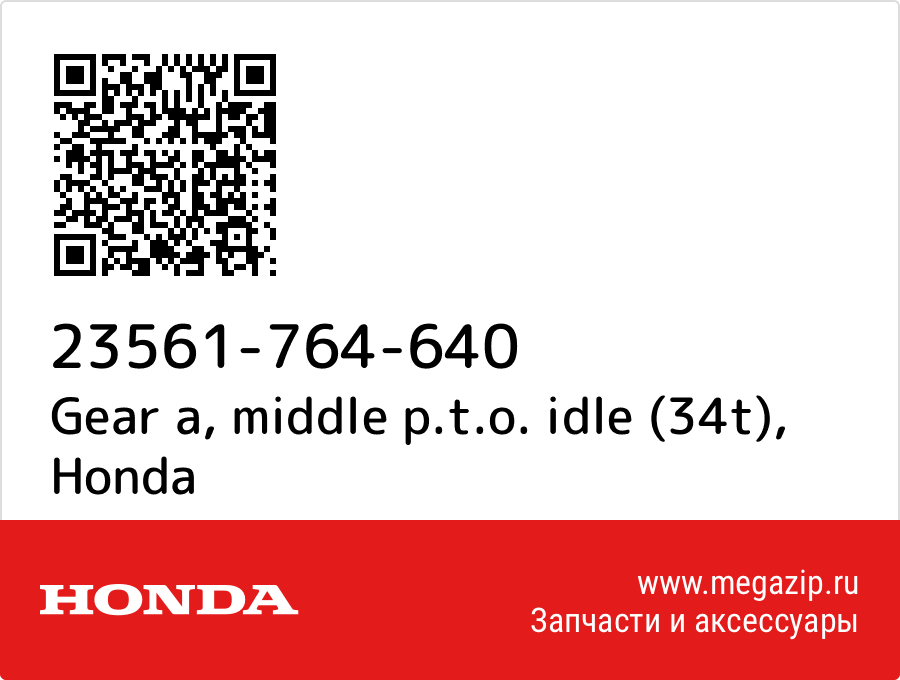 23561-764-640
Gear a, middle p.t.o. idle (34t), Honda

HONDA

www.megazip.ru
Запчасти и аксессуары